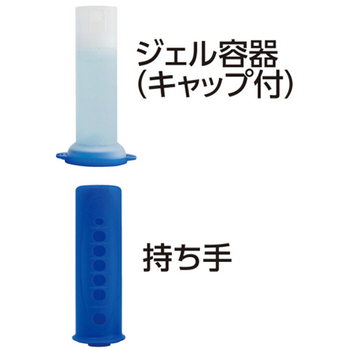 ジェル容器
(キャップ付)

持ち手